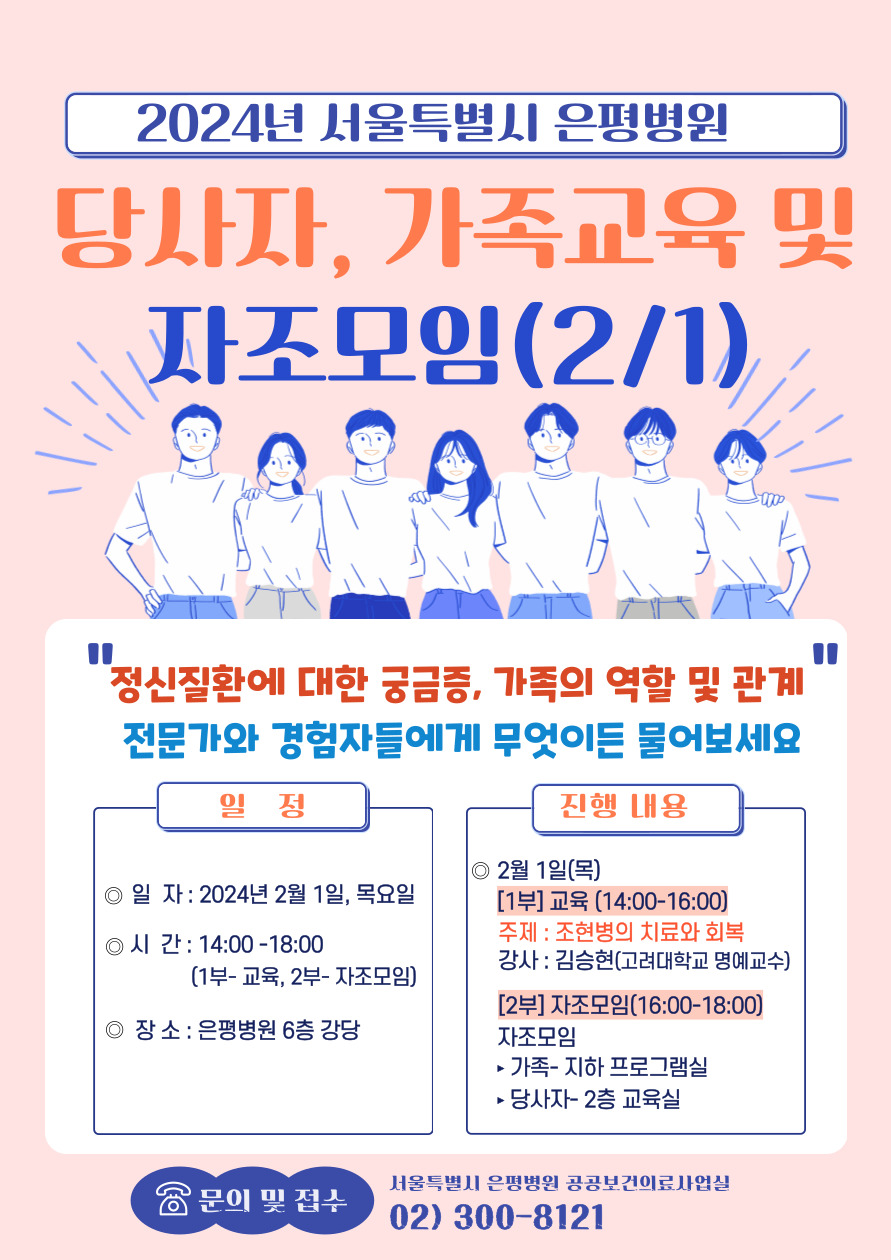 2024년 서울특별시 은평병원

당사자, 가족교육 및 자조모임(2/1)

"정신질환에 대한 궁금증, 가족의 역할 및 관계"

전문가와 경험자들에게 무엇이든 물어보세요

일 정

◎ 일 자 : 2024년 2월 1일, 목요일

◎ 시 간 : 14:00 -18:00
(1부- 교육, 2부- 자조모임)

◎ 장 소 : 은평병원 6층 강당

진행 내용

◎ 2월 1일(목)
[1부] 교육 (14:00-16:00)
주제 : 조현병의 치료와 회복
강사 : 김승현(고려대학교 명예교수)

[2부] 자조모임(16:00-18:00)
자조모임
▸ 가족- 지하 프로그램실
▸ 당사자- 2층 교육실

문의 및 접수

서울특별시 은평병원 공공보건의료사업실
02) 300-8121